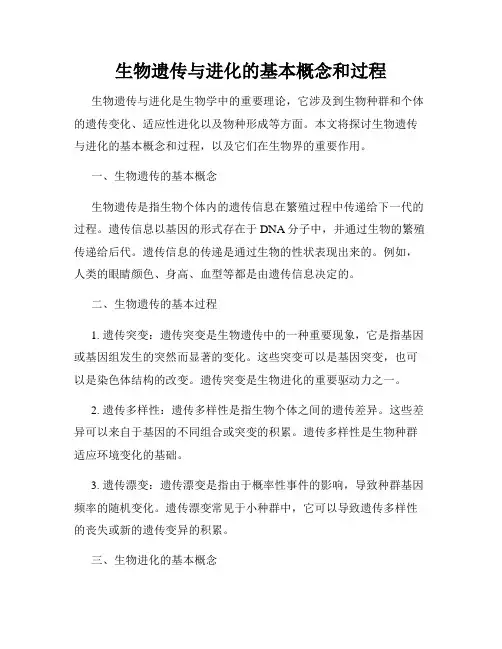 生物遗传与进化的基本概念和过程

生物遗传与进化是生物学中的重要理论，它涉及到生物种群和个体的遗传变化、适应性进化以及物种形成等方面。本文将探讨生物遗传与进化的基本概念和过程，以及它们在生物界的重要作用。

一、生物遗传的基本概念

生物遗传是指生物个体内的遗传信息在繁殖过程中传递给下一代的过程。遗传信息以基因的形式存在于 DNA 分子中，并通过生物的繁殖传递给后代。遗传信息的传递是通过生物的性状表现出来的。例如，人类的眼睛颜色、身高、血型等都是由遗传信息决定的。

二、生物遗传的基本过程

1. 遗传突变：遗传突变是生物遗传中的一种重要现象，它是指基因或基因组发生的突然而显著的变化。这些突变可以是基因突变，也可以是染色体结构的改变。遗传突变是生物进化的重要驱动力之一。

2. 遗传多样性：遗传多样性是指生物个体之间的遗传差异。这些差异可以来自于基因的不同组合或突变的积累。遗传多样性是生物种群适应环境变化的基础。

3. 遗传漂变：遗传漂变是指由于概率性事件的影响，导致种群基因频率的随机变化。遗传漂变常见于小种群中，它可以导致遗传多样性的丧失或新的遗传变异的积累。

三、生物进化的基本概念